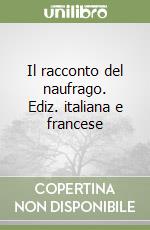 unilibro

Il racconto del naufrago. Ediz. italiana e francese

COPERTINA NON DISPONIBILE